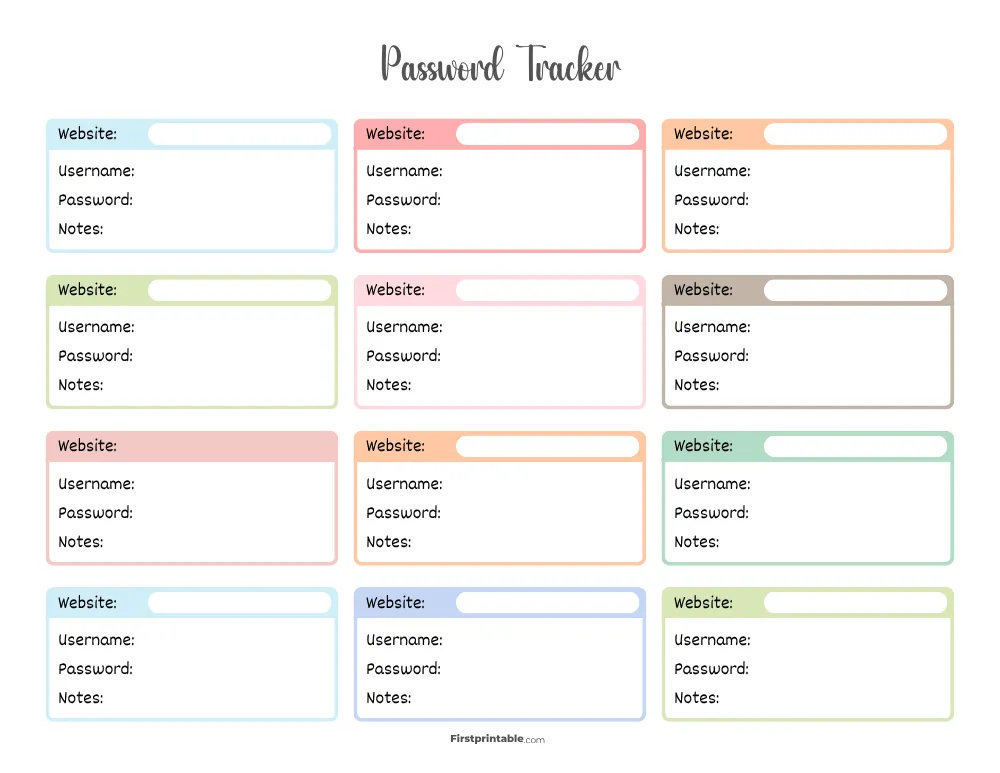 Password Tracker

Website:
Username:
Password:
Notes:

Website:
Username:
Password:
Notes:

Website:
Username:
Password:
Notes:

Website:
Username:
Password:
Notes:

Website:
Username:
Password:
Notes:

Website:
Username:
Password:
Notes:

Website:
Username:
Password:
Notes:

Website:
Username:
Password:
Notes:

Website:
Username:
Password:
Notes:

Website:
Username:
Password:
Notes:

Website:
Username:
Password:
Notes:

Website:
Username:
Password:
Notes:

Firstprintable.com